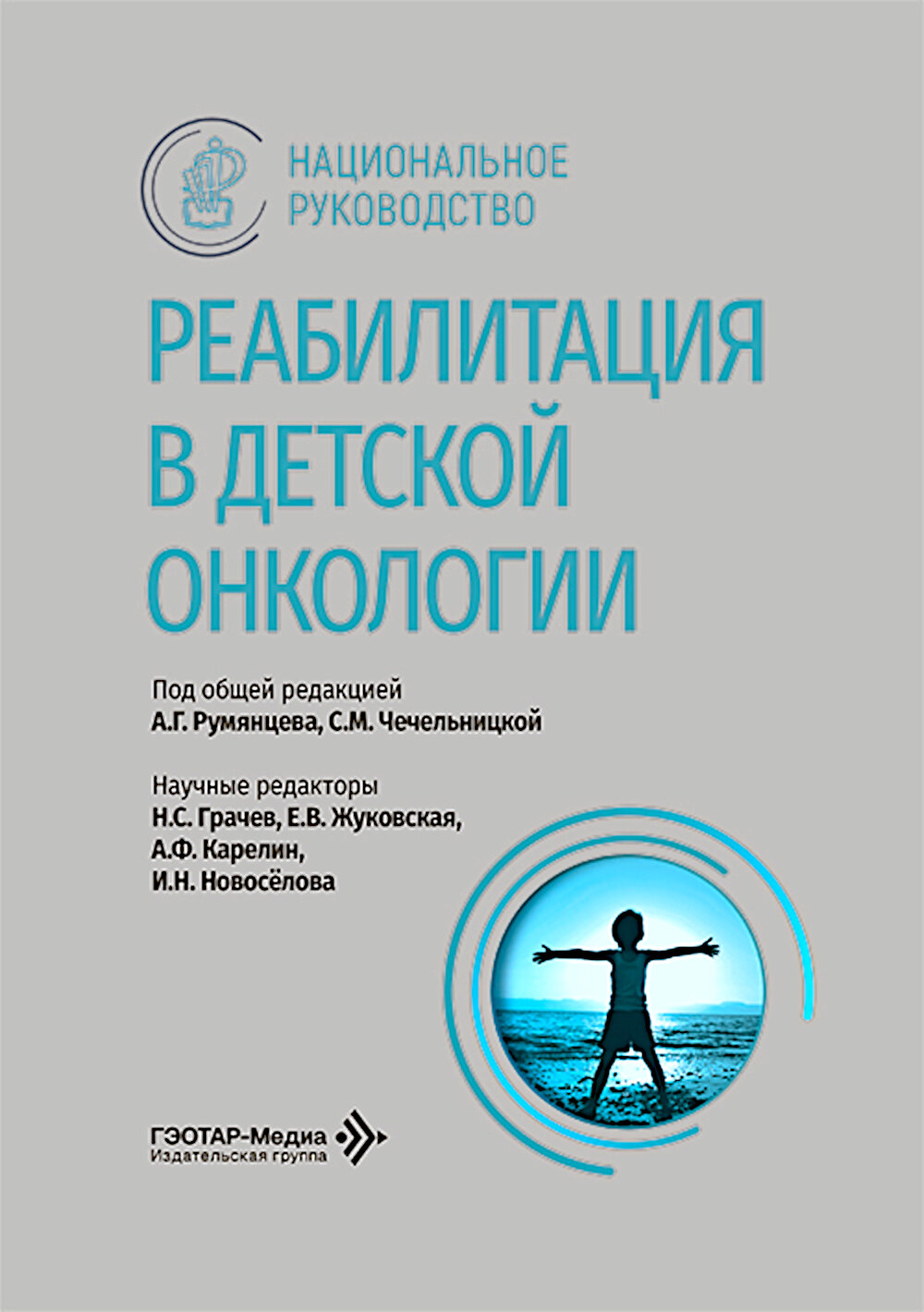 НАЦИОНАЛЬНОЕ РУКОВОДСТВО

РЕАБИЛИТАЦИЯ В ДЕТСКОЙ ОНКОЛОГИИ

Под общей редакцией
А.Г. Румянцева, С.М. Чечельницкой

Научные редакторы
Н.С. Грачев, Е.В. Жуковская,
А.Ф. Карелин,
И.Н. Новосёлова

ГЭОТАР-Медиа
Издательская группа